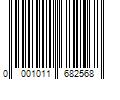 0 001011 682568